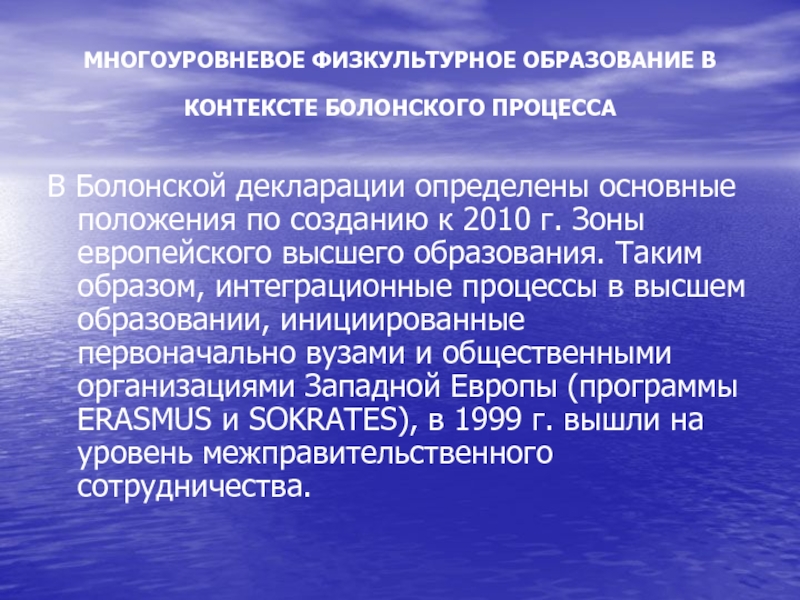 МНОГОУРОВНЕВОЕ ФИЗКУЛЬТУРНОЕ ОБРАЗОВАНИЕ В КОНТЕКСТЕ БОЛОНСКОГО ПРОЦЕССА

В Болонской декларации определены основные положения по созданию к 2010 г. Зоны европейского высшего образования. Таким образом, интеграционные процессы в высшем образовании, инициированные первоначально вузами и общественными организациями Западной Европы (программы ERASMUS и SOKRATES), в 1999 г. вышли на уровень межправительственного сотрудничества.